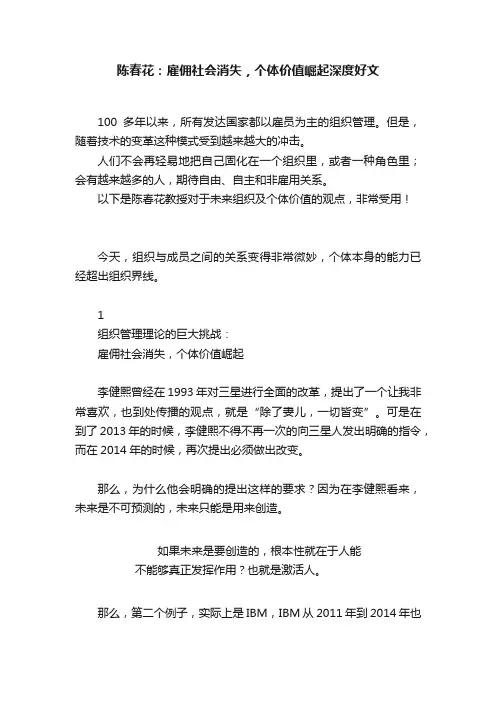 陈春花：雇佣社会消失，个体价值崛起深度好文

100 多年以来，所有发达国家都以雇员为主的组织管理。但是，随着技术的变革这种模式受到越来越大的冲击。
人们不会再轻易地把自己固化在一个组织里，或者一种角色里；会有越来越多的人，期待自由、自主和非雇用关系。
以下是陈春花教授对于未来组织及个体价值的观点，非常受用！

今天，组织与成员之间的关系变得非常微妙，个体本身的能力已经超出组织界线。

1
组织管理理论的巨大挑战：
雇佣社会消失，个体价值崛起

李健熙曾经在 1993 年对三星进行全面的改革，提出了一个让我非常喜欢，也到处传播的观点，就是“除了妻儿，一切皆变”。可是在到了 2013 年的时候，李健熙不得不再一次的向三星人发出明确的指令，而在 2014 年的时候，再次提出必须做出改变。

那么，为什么他会明确的提出这样的要求？因为在李健熙看来，未来是不可预测的，未来只能是用来创造。

如果未来是要创造的，根本性就在于人能不能够真正发挥作用？也就是激活人。

那么，第二个例子，实际上是 IBM，IBM 从 2011 年到 2014 年也